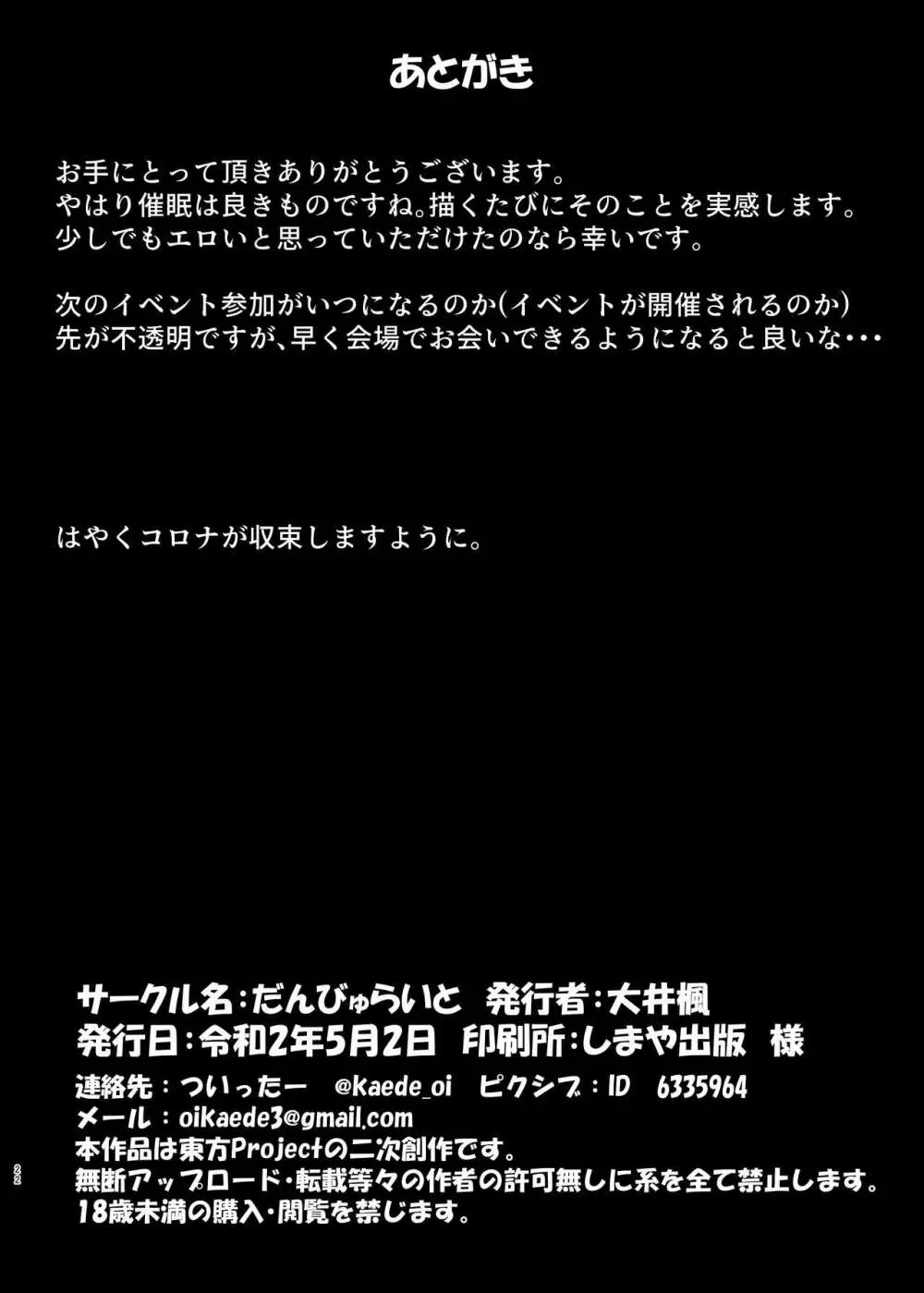 あとがき

お手にとって頂きありがとうございます。
やはり催眠は良きものですね。描くたびにそのことを実感します。
少しでもエロいと思っていただけたのなら幸いです。

次のイベント参加がいつになるのか(イベントが開催されるのか)
先が不透明ですが、早く会場でお会いできるようになると良いな・・・

はやくコロナが収束しますように。

サークル名:だんびゅらいと　発行者:大井楓
発行日:令和2年5月2日　印刷所:しまや出版　様
連絡先：ついったー　@Kaede_oi　ピクシブ：ID　6335964
メール：oikaede3@gmail.com
本作品は東方Projectの二次創作です。
無断アップロード・転載等々の作者の許可無しに系を全て禁止します。
18歳未満の購入・閲覧を禁じます。

22